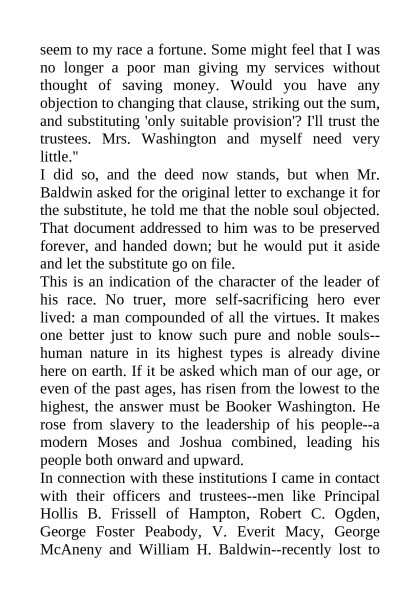 seem to my race a fortune. Some might feel that I was no longer a poor man giving my services without thought of saving money. Would you have any objection to changing that clause, striking out the sum, and substituting 'only suitable provision'? I'll trust the trustees. Mrs. Washington and myself need very little."

I did so, and the deed now stands, but when Mr. Baldwin asked for the original letter to exchange it for the substitute, he told me that the noble soul objected. That document addressed to him was to be preserved forever, and handed down; but he would put it aside and let the substitute go on file.

This is an indication of the character of the leader of his race. No truer, more self-sacrificing hero ever lived: a man compounded of all the virtues. It makes one better just to know such pure and noble souls--human nature in its highest types is already divine here on earth. If it be asked which man of our age, or even of the past ages, has risen from the lowest to the highest, the answer must be Booker Washington. He rose from slavery to the leadership of his people--a modern Moses and Joshua combined, leading his people both onward and upward.

In connection with these institutions I came in contact with their officers and trustees--men like Principal Hollis B. Frissell of Hampton, Robert C. Ogden, George Foster Peabody, V. Everit Macy, George McAneny and William H. Baldwin--recently lost to